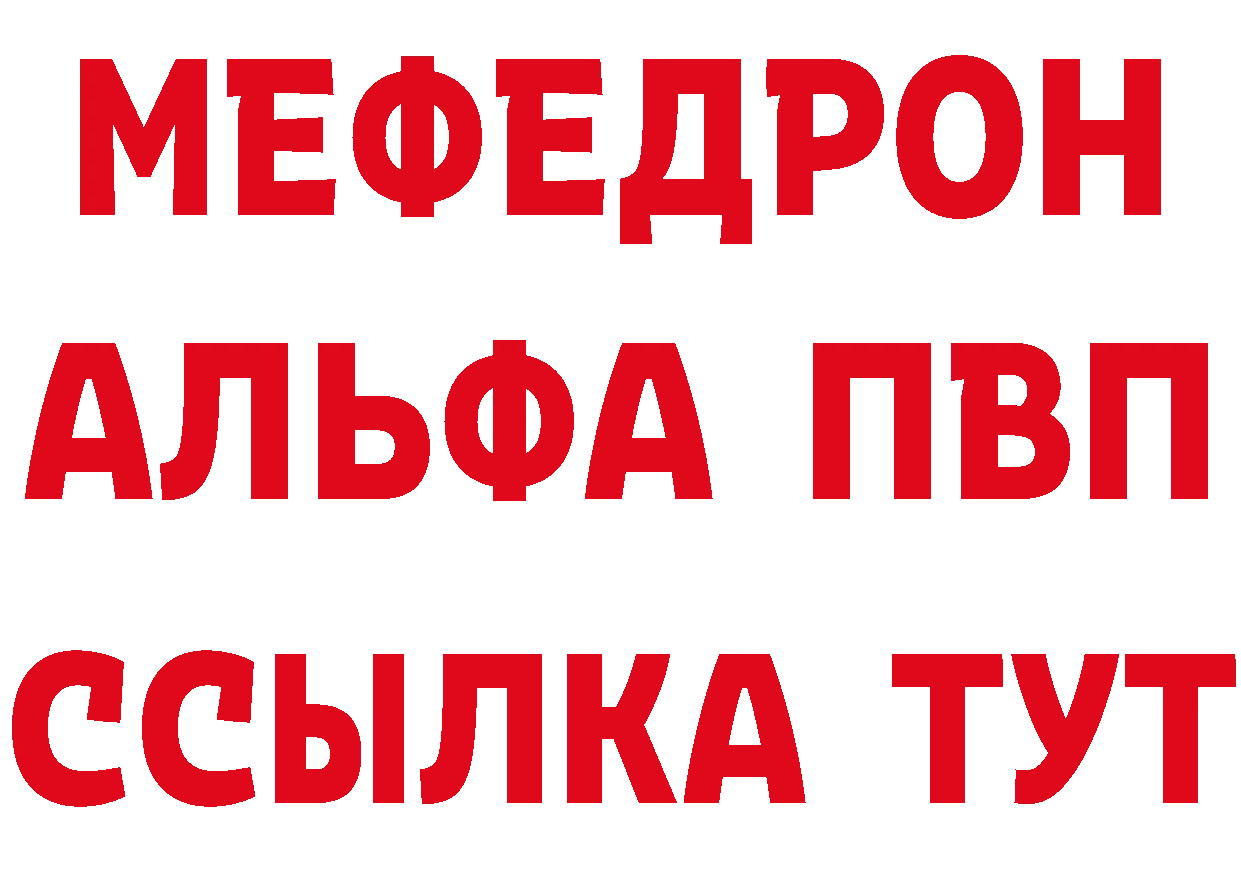 МЕФЕДРОН
АЛЬФА ПВП
ССЫЛКА ТУТ